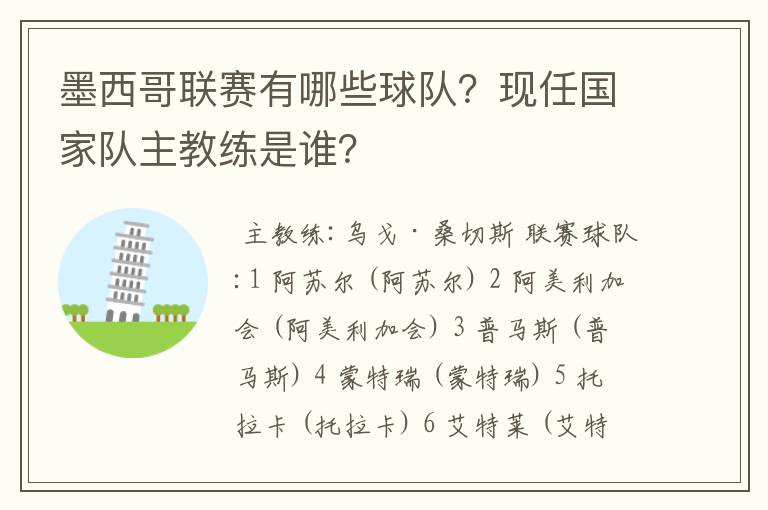 墨西哥联赛有哪些球队？现任国家队主教练是谁？

主教练：乌戈·桑切斯 联赛球队:1 阿苏尔（阿苏尔）2 阿美利加会（阿美利加会）3 普马斯（普马斯）4 蒙特瑞（蒙特瑞）5 托拉卡（托拉卡）6 艾特莱（艾特